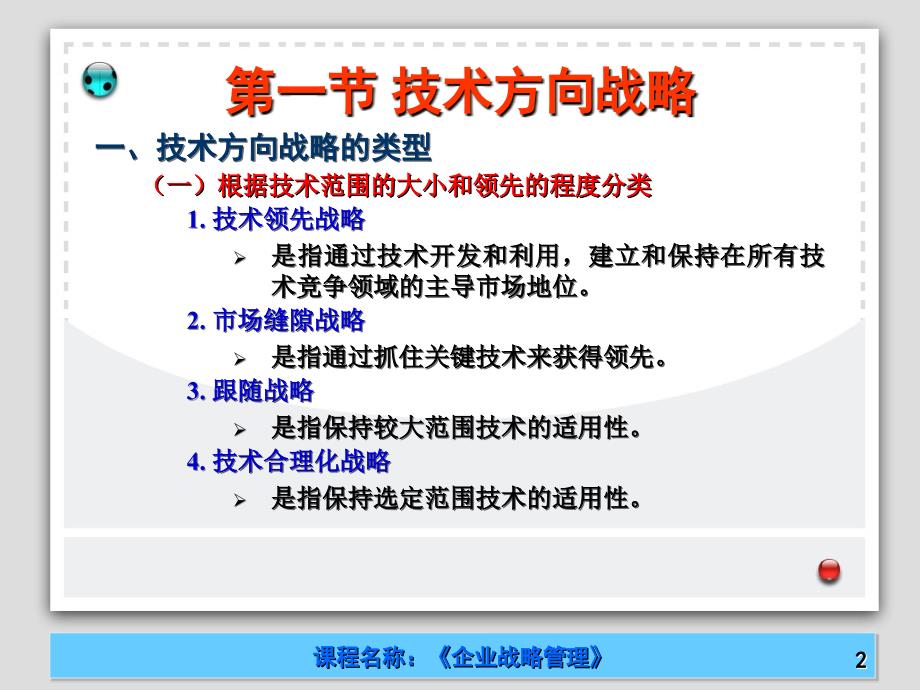 第一节 技术方向战略

一、技术方向战略的类型

（一）根据技术范围的大小和领先的程度分类

1. 技术领先战略

➢ 是指通过技术开发和利用，建立和保持在所有技术竞争领域的主导市场地位。

2. 市场缝隙战略

➢ 是指通过抓住关键技术来获得领先。

3. 跟随战略

➢ 是指保持较大范围技术的适用性。

4. 技术合理化战略

➢ 是指保持选定范围技术的适用性。

课程名称：《企业战略管理》

2